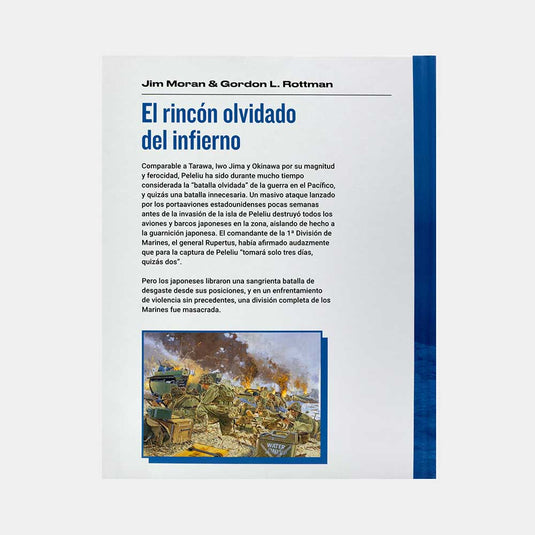 Jim Moran & Gordon L. Rottman

El rincón olvidado del infierno

Comparable a Tarawa, Iwo Jima y Okinawa por su magnitud y ferocidad, Peleliu ha sido durante mucho tiempo considerada la "batalla olvidada" de la guerra en el Pacífico, y quizás una batalla innecesaria. Un masivo ataque lanzado por los portaaviones estadounidenses pocas semanas antes de la invasión de la isla de Peleliu destruyó todos los aviones y barcos japoneses en la zona, aislando de hecho a la guarnición japonesa. El comandante de la 1ª División de Marines, el general Rupertus, había afirmado audazmente que para la captura de Peleliu "tomará solo tres días, quizás dos".

Pero los japoneses libraron una sangrienta batalla de desgaste desde sus posiciones, y en un enfrentamiento de violencia sin precedentes, una división completa de los Marines fue masacrada.

WATER